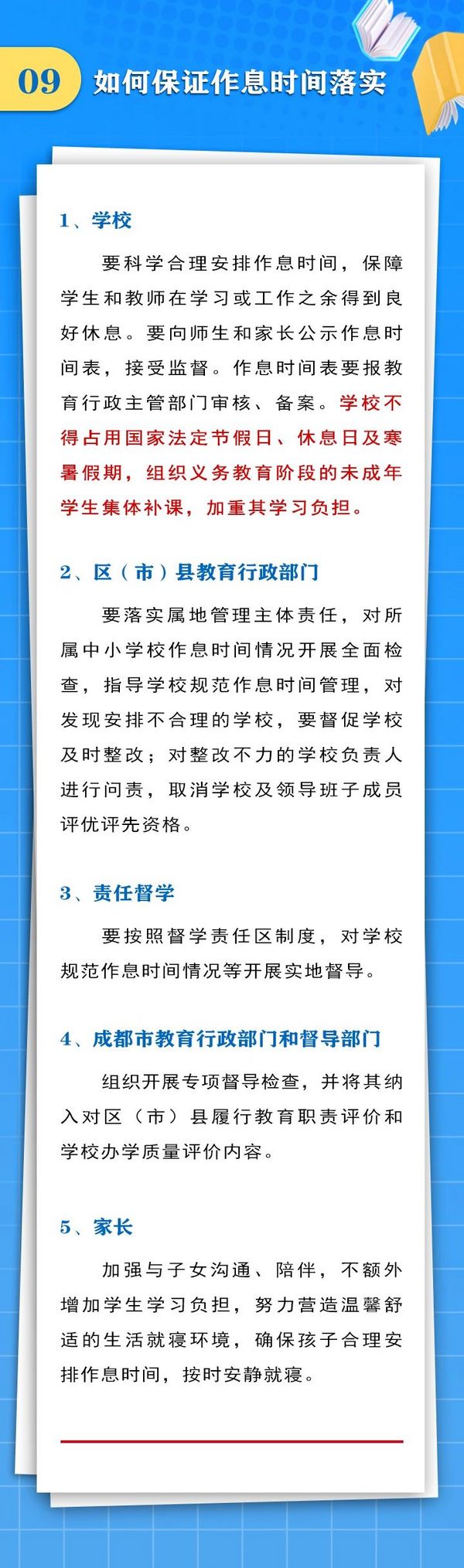 09 如何保证作息时间落实

1、学校

要科学合理安排作息时间，保障学生和教师在学习或工作之余得到良好休息。要向师生和家长公示作息时间表，接受监督。作息时间表要报教育行政主管部门审核、备案。学校不得占用国家法定节假日、休息日及寒暑假期，组织义务教育阶段的未成年学生集体补课，加重其学习负担。

2、区（市）县教育行政部门

要落实属地管理主体责任，对所属中小学校作息时间情况开展全面检查，指导学校规范作息时间管理，对发现安排不合理的学校，要督促学校及时整改；对整改不力的学校负责人进行问责，取消学校及领导班子成员评优评先资格。

3、责任督学

要按照督学责任区制度，对学校规范作息时间情况等开展实地督导。

4、成都市教育行政部门和督导部门

组织开展专项督导检查，并将其纳入对区（市）县履行教育职责评价和学校办学质量评价内容。

5、家长

加强与子女沟通、陪伴，不额外增加学生学习负担，努力营造温馨舒适的生活就寝环境，确保孩子合理安排作息时间，按时安静就寝。